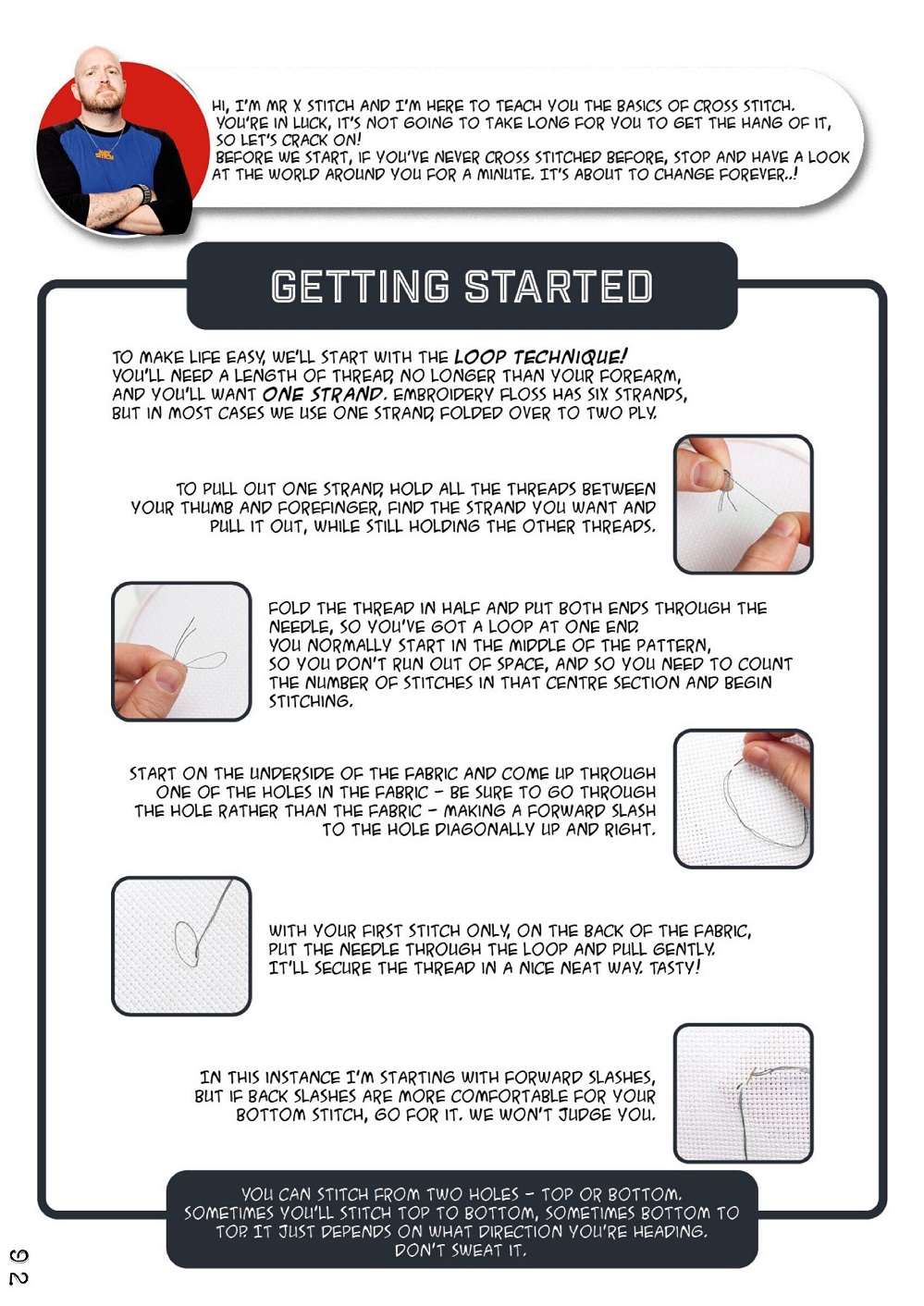 HI, I'M MR X STITCH AND I'M HERE TO TEACH YOU THE BASICS OF CROSS STITCH. YOU'RE IN LUCK, IT'S NOT GOING TO TAKE LONG FOR YOU TO GET THE HANG OF IT, SO LET'S CRACK ON!
BEFORE WE START, IF YOU'VE NEVER CROSS STITCHED BEFORE, STOP AND HAVE A LOOK AT THE WORLD AROUND YOU FOR A MINUTE. IT'S ABOUT TO CHANGE FOREVER..!

GETTING STARTED

TO MAKE LIFE EASY, WE'LL START WITH THE LOOP TECHNIQUE! YOU'LL NEED A LENGTH OF THREAD, NO LONGER THAN YOUR FOREARM, AND YOU'LL WANT ONE STRAND. EMBROIDERY FLOSS HAS SIX STRANDS, BUT IN MOST CASES WE USE ONE STRAND, FOLDED OVER TO TWO PLY.

TO PULL OUT ONE STRAND, HOLD ALL THE THREADS BETWEEN YOUR THUMB AND FOREFINGER, FIND THE STRAND YOU WANT AND PULL IT OUT, WHILE STILL HOLDING THE OTHER THREADS.

FOLD THE THREAD IN HALF AND PUT BOTH ENDS THROUGH THE NEEDLE, SO YOU'VE GOT A LOOP AT ONE END. YOU NORMALLY START IN THE MIDDLE OF THE PATTERN, SO YOU DON'T RUN OUT OF SPACE, AND SO YOU NEED TO COUNT THE NUMBER OF STITCHES IN THAT CENTRE SECTION AND BEGIN STITCHING.

START ON THE UNDERSIDE OF THE FABRIC AND COME UP THROUGH ONE OF THE HOLES IN THE FABRIC - BE SURE TO GO THROUGH THE HOLE RATHER THAN THE FABRIC - MAKING A FORWARD SLASH TO THE HOLE DIAGONALLY UP AND RIGHT.

WITH YOUR FIRST STITCH ONLY, ON THE BACK OF THE FABRIC, PUT THE NEEDLE THROUGH THE LOOP AND PULL GENTLY. IT'LL SECURE THE THREAD IN A NICE NEAT WAY. TASTY!

IN THIS INSTANCE I'M STARTING WITH FORWARD SLASHES, BUT IF BACK SLASHES ARE MORE COMFORTABLE FOR YOUR BOTTOM STITCH, GO FOR IT. WE WON'T JUDGE YOU.

YOU CAN STITCH FROM TWO HOLES - TOP OR BOTTOM. SOMETIMES YOU'LL STITCH TOP TO BOTTOM, SOMETIMES BOTTOM TO TOP. IT JUST DEPENDS ON WHAT DIRECTION YOU'RE HEADING. DON'T SWEAT IT.

92